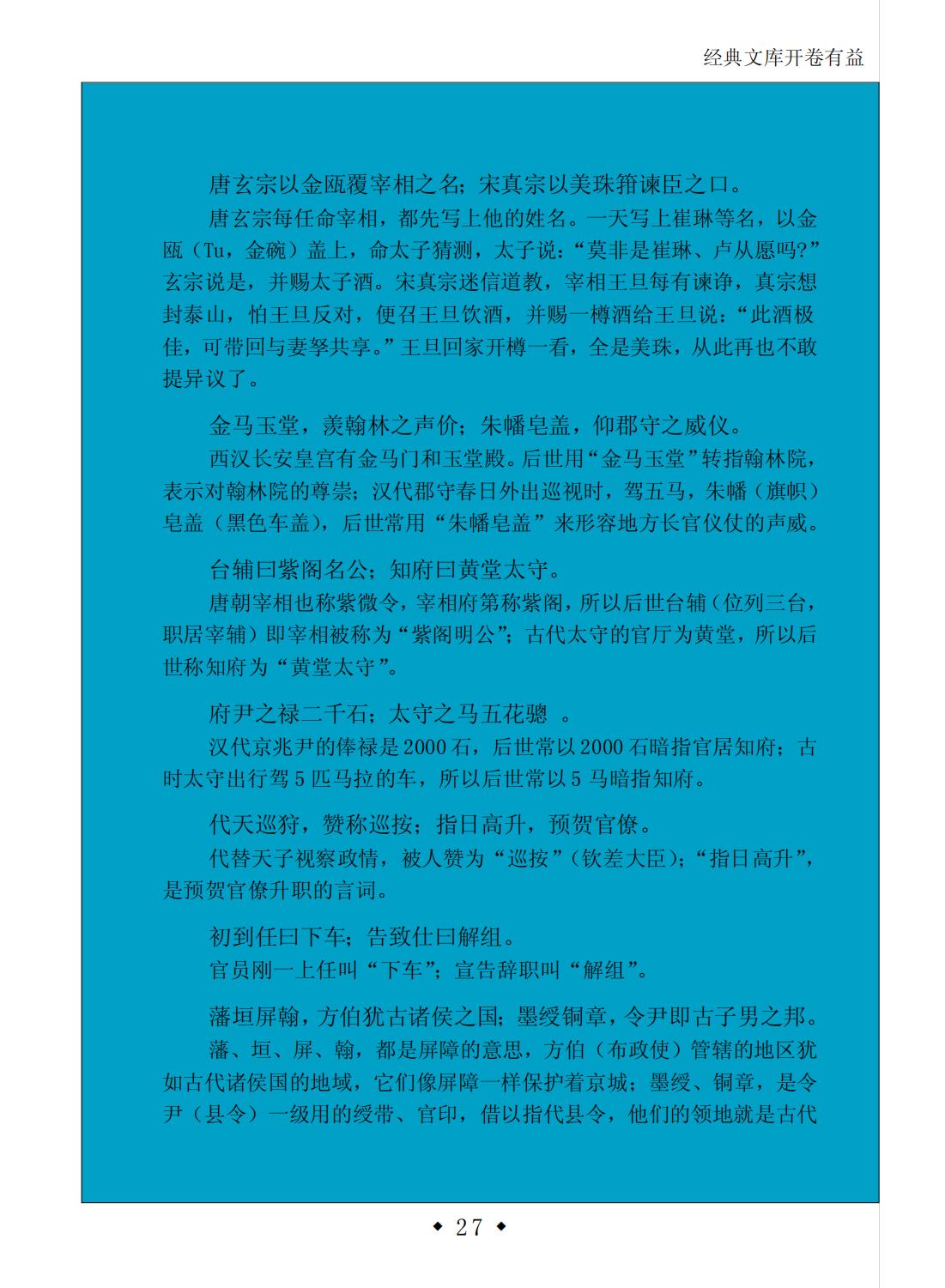 经典文库开卷有益

唐玄宗以金瓯覆宰相之名；宋真宗以美珠箝谏臣之口。

唐玄宗每任命宰相，都先写上他的姓名。一天写上崔琳等名，以金瓯（Tu，金碗）盖上，命太子猜测，太子说：“莫非是崔琳、卢从愿吗？”玄宗说是，并赐太子酒。宋真宗迷信道教，宰相王旦每有谏诤，真宗想封泰山，怕王旦反对，便召王旦饮酒，并赐一樽酒给王旦说：“此酒极佳，可带回与妻孥共享。”王旦回家开樽一看，全是美珠，从此再也不敢提异议了。

金马玉堂，羡翰林之声价；朱幡皂盖，仰郡守之威仪。

西汉长安皇宫有金马门和玉堂殿。后世用“金马玉堂”转指翰林院，表示对翰林院的尊崇；汉代郡守春日外出巡视时，驾五马，朱幡（旗帜）皂盖（黑色车盖），后世常用“朱幡皂盖”来形容地方长官仪仗的声威。

台辅曰紫阁名公；知府曰黄堂太守。

唐朝宰相也称紫微令，宰相府第称紫阁，所以后世台辅（位列三台，职居宰辅）即宰相被称为“紫阁明公”；古代太守的官厅为黄堂，所以后世称知府为“黄堂太守”。

府尹之禄二千石；太守之马五花骢 。

汉代京兆尹的俸禄是2000石，后世常以2000石暗指官居知府；古时太守出行驾5匹马拉的车，所以后世常以5马暗指知府。

代天巡狩，赞称巡按；指日高升，预贺官僚。

代替天子视察政情，被人赞为“巡按”（钦差大臣）；“指日高升”，是预贺官僚升职的言词。

初到任曰下车；告致仕曰解组。

官员刚一上任叫“下车”；宣告辞职叫“解组”。

藩垣屏翰，方伯犹古诸侯之国；墨绶铜章，令尹即古子男之邦。

藩、垣、屏、翰，都是屏障的意思，方伯（布政使）管辖的地区犹如古代诸侯国的地域，它们像屏障一样保护着京城；墨绶、铜章，是令尹（县令）一级用的绶带、官印，借以指代县令，他们的领地就是古代

◆ 27 ◆